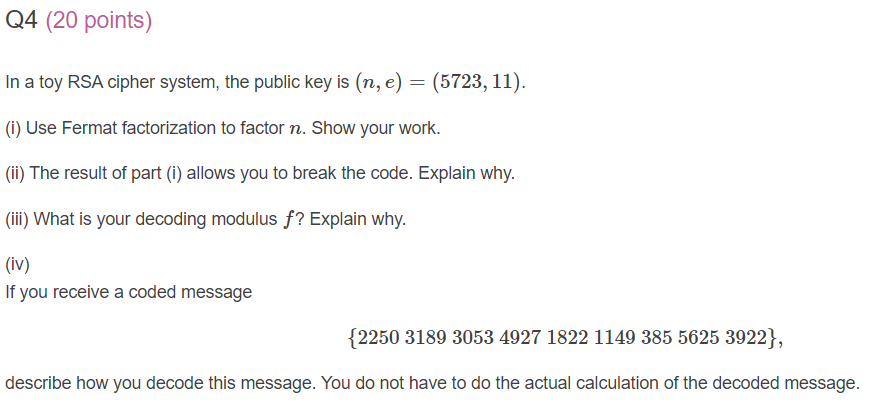 Q4 (20 points)

In a toy RSA cipher system, the public key is $(n, e) = (5723, 11)$.

(i) Use Fermat factorization to factor $n$. Show your work.

(ii) The result of part (i) allows you to break the code. Explain why.

(iii) What is your decoding modulus $f$? Explain why.

(iv)
If you receive a coded message

$\{2250\ 3189\ 3053\ 4927\ 1822\ 1149\ 385\ 5625\ 3922\}$,

describe how you decode this message. You do not have to do the actual calculation of the decoded message.